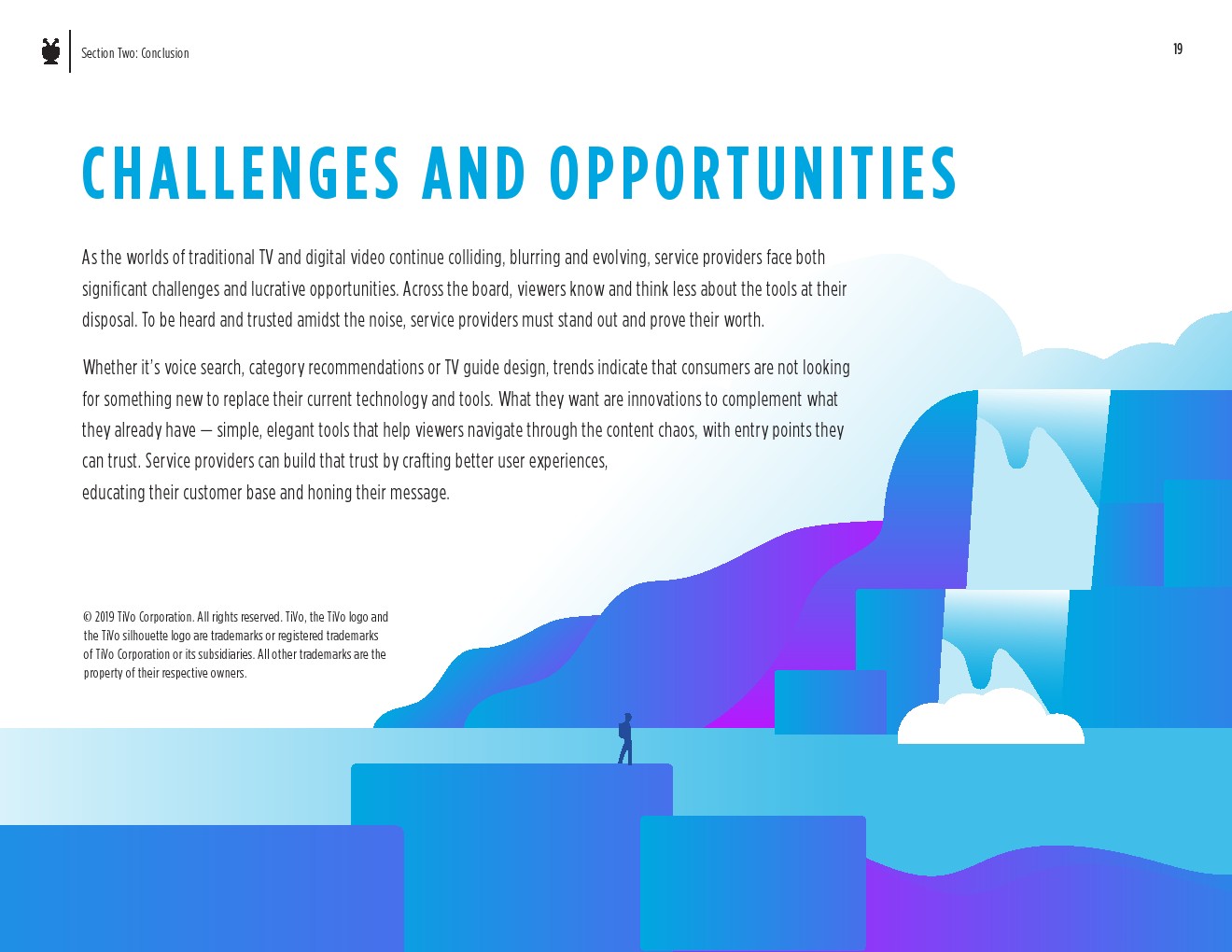 Section Two: Conclusion

19

CHALLENGES AND OPPORTUNITIES

As the worlds of traditional TV and digital video continue colliding, blurring and evolving, service providers face both significant challenges and lucrative opportunities. Across the board, viewers know and think less about the tools at their disposal. To be heard and trusted amidst the noise, service providers must stand out and prove their worth.

Whether it's voice search, category recommendations or TV guide design, trends indicate that consumers are not looking for something new to replace their current technology and tools. What they want are innovations to complement what they already have — simple, elegant tools that help viewers navigate through the content chaos, with entry points they can trust. Service providers can build that trust by crafting better user experiences, educating their customer base and honing their message.

© 2019 TiVo Corporation. All rights reserved. TiVo, the TiVo logo and the TiVo silhouette logo are trademarks or registered trademarks of TiVo Corporation or its subsidiaries. All other trademarks are the property of their respective owners.